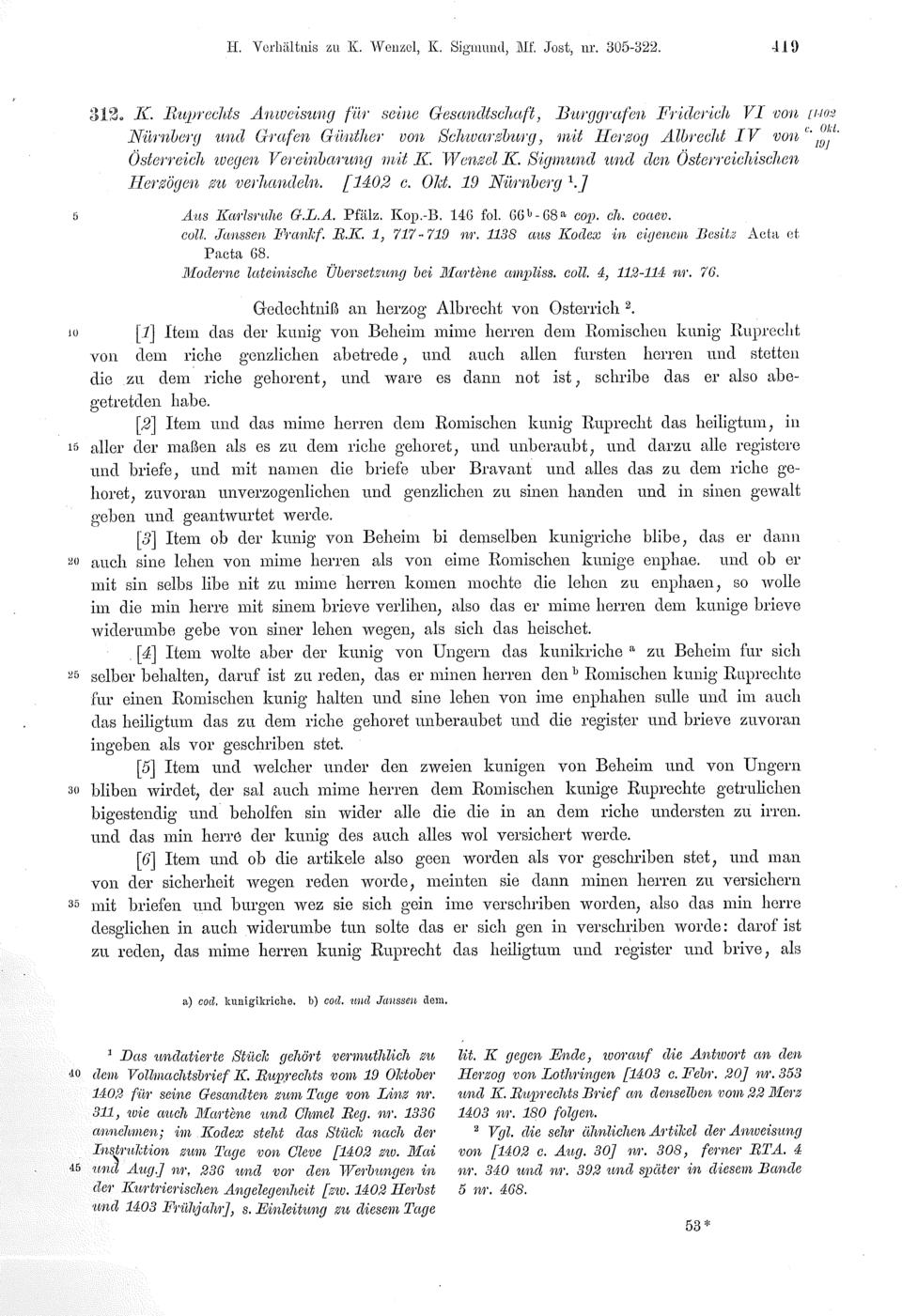 H. Verhältnis zu K. Wenzel, K. Sigmund, Mf. Jost, nr. 305-322. 419

312. K. Ruprechts Anweisung für seine Gesandtschaft, Burggrafen Friderich VI von Nürnberg und Grafen Günther von Schwarzburg, mit Herzog Albrecht IV von Österreich wegen Vereinbarung mit K. Wenzel K. Sigmund und den Österreichischen Herzögen zu verhandeln. [1402 c. Okt. 19 Nürnberg $^1$.] [1402 c. Okt. 19]

5 Aus Karlsruhe G.L.A. Pfälz. Kop.-B. 146 fol. 66$^b$-68$^a$ cop. ch. coaev.
coll. Janssen Frankf. R.K. 1, 717-719 nr. 1138 aus Kodex in eigenem Besitz Acta et Pacta 68.
Moderne lateinische Übersetzung bei Martène ampliss. coll. 4, 112-114 nr. 76.

Gedechtniß an herzog Albrecht von Osterrich $^2$.

10 [1] Item das der kunig von Beheim mime herren dem Romischen kunig Ruprecht von dem riche genzlichen abetrede, und auch allen fursten herren und stetten die zu dem riche gehorent, und ware es dann not ist, schribe das er also abegetretden habe.

[2] Item und das mime herren dem Romischen kunig Ruprecht das heiligtum, in 15 aller der maßen als es zu dem riche gehoret, und unberaubt, und darzu alle registere und briefe, und mit namen die briefe uber Bravant und alles das zu dem riche gehoret, zuvoran unverzogenlichen und genzlichen zu sinen handen und in sinen gewalt geben und geantwurtet werde.

[3] Item ob der kunig von Beheim bi demselben kunigriche blibe, das er dann 20 auch sine lehen von mime herren als von eime Romischen kunige enphae. und ob er mit sin selbs libe nit zu mime herren komen mochte die lehen zu enphaen, so wolle im die min herre mit sinem brieve verlihen, also das er mime herren dem kunige brieve widerumbe gebe von siner lehen wegen, als sich das heischet.

[4] Item wolte aber der kunig von Ungern das kunikriche $^a$ zu Beheim fur sich 25 selber behalten, daruf ist zu reden, das er minen herren den $^b$ Romischen kunig Ruprechte fur einen Romischen kunig halten und sine lehen von ime enphahen sulle und im auch das heiligtum das zu dem riche gehoret unberaubet und die register und brieve zuvoran ingeben als vor geschriben stet.

[5] Item und welcher under den zweien kunigen von Beheim und von Ungern 30 bliben wirdet, der sal auch mime herren dem Romischen kunige Ruprechte getrulichen bigestendig und beholfen sin wider alle die die in an dem riche understen zu irren. und das min herre der kunig des auch alles wol versichert werde.

[6] Item und ob die artikele also geen worden als vor geschriben stet, und man von der sicherheit wegen reden worde, meinten sie dann minen herren zu versichern 35 mit briefen und burgen wez sie sich gein ime verschriben worden, also das min herre desglichen in auch widerumbe tun solte das er sich gen in verschriben worde: darof ist zu reden, das mime herren kunig Ruprecht das heiligtum und register und brive, als

a) cod. kunigikriche. b) cod. und Janssen dem.

$^1$ Das undatierte Stück gehört vermuthlich zu 40 dem Vollmachtsbrief K. Ruprechts vom 19 Oktober 1402 für seine Gesandten zum Tage von Linz nr. 311, wie auch Martène und Chmel Reg. nr. 1336 annehmen; im Kodex steht das Stück nach der Instruktion zum Tage von Cleve [1402 zw. Mai 45 und Aug.] nr. 236 und vor den Werbungen in der Kurtrierischen Angelegenheit [zw. 1402 Herbst und 1403 Frühjahr], s. Einleitung zu diesem Tage

lit. K gegen Ende, worauf die Antwort an den Herzog von Lothringen [1403 c. Febr. 20] nr. 353 und K. Ruprechts Brief an denselben vom 22 Merz 1403 nr. 180 folgen.
$^2$ Vgl. die sehr ähnlichen Artikel der Anweisung von [1402 c. Aug. 30] nr. 308, ferner RTA. 4 nr. 340 und nr. 392 und später in diesem Bande 5 nr. 468.

53*